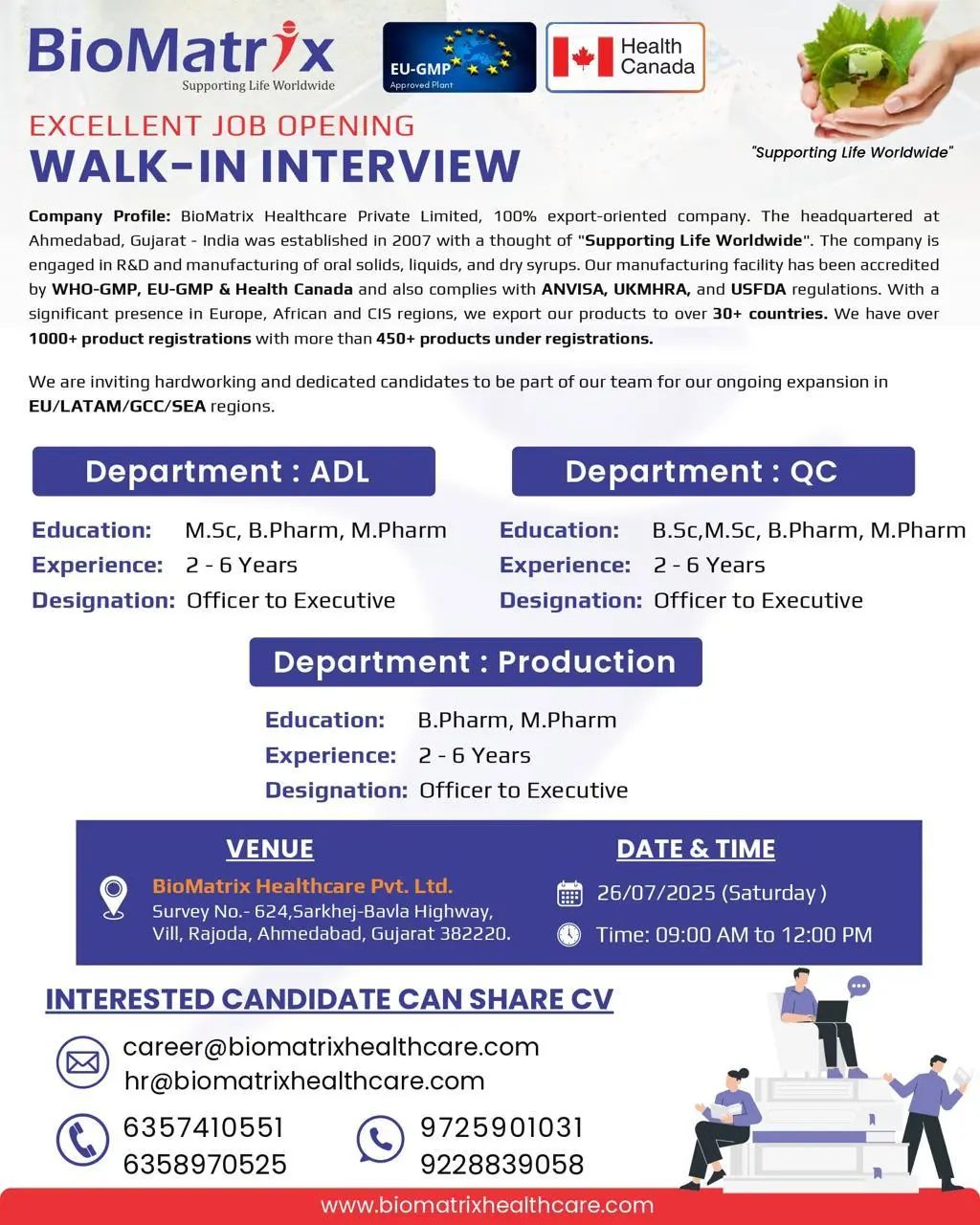 BioMatrix
Supporting Life Worldwide

EU-GMP
Approved Plant

Health Canada

"Supporting Life Worldwide"

EXCELLENT JOB OPENING
WALK-IN INTERVIEW

Company Profile: BioMatrix Healthcare Private Limited, 100% export-oriented company. The headquartered at Ahmedabad, Gujarat - India was established in 2007 with a thought of "Supporting Life Worldwide". The company is engaged in R&D and manufacturing of oral solids, liquids, and dry syrups. Our manufacturing facility has been accredited by WHO-GMP, EU-GMP & Health Canada and also complies with ANVISA, UKMHRA, and USFDA regulations. With a significant presence in Europe, African and CIS regions, we export our products to over 30+ countries. We have over 1000+ product registrations with more than 450+ products under registrations.

We are inviting hardworking and dedicated candidates to be part of our team for our ongoing expansion in EU/LATAM/GCC/SEA regions.

Department : ADL
Education: M.Sc, B.Pharm, M.Pharm
Experience: 2 - 6 Years
Designation: Officer to Executive

Department : QC
Education: B.Sc,M.Sc, B.Pharm, M.Pharm
Experience: 2 - 6 Years
Designation: Officer to Executive

Department : Production
Education: B.Pharm, M.Pharm
Experience: 2 - 6 Years
Designation: Officer to Executive

VENUE
BioMatrix Healthcare Pvt. Ltd.
Survey No.- 624,Sarkhej-Bavla Highway, Vill, Rajoda, Ahmedabad, Gujarat 382220.

DATE & TIME
26/07/2025 (Saturday )
Time: 09:00 AM to 12:00 PM

INTERESTED CANDIDATE CAN SHARE CV
career@biomatrixhealthcare.com
hr@biomatrixhealthcare.com
6357410551
6358970525
9725901031
9228839058

www.biomatrixhealthcare.com